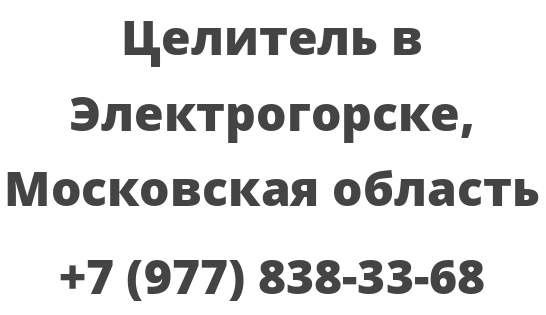 Целитель в Электрогорске, Московская область

+7 (977) 838-33-68